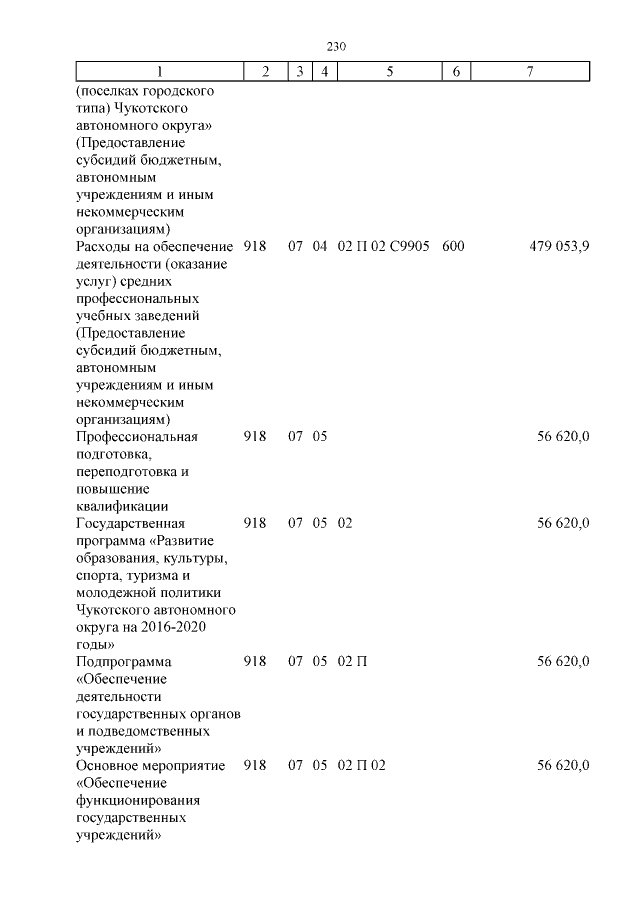 230

| 1 | 2 | 3 | 4 | 5 | 6 | 7 |
|---|---|---|---|---|---|---|
| (поселках городского типа) Чукотского автономного округа» (Предоставление субсидий бюджетным, автономным учреждениям и иным некоммерческим организациям) | | | | | | |
| Расходы на обеспечение деятельности (оказание услуг) средних профессиональных учебных заведений (Предоставление субсидий бюджетным, автономным учреждениям и иным некоммерческим организациям) | 918 | 07 | 04 | 02 П 02 С9905 | 600 | 479 053,9 |
| Профессиональная подготовка, переподготовка и повышение квалификации | 918 | 07 | 05 | | | 56 620,0 |
| Государственная программа «Развитие образования, культуры, спорта, туризма и молодежной политики Чукотского автономного округа на 2016-2020 годы» | 918 | 07 | 05 | 02 | | 56 620,0 |
| Подпрограмма «Обеспечение деятельности государственных органов и подведомственных учреждений» | 918 | 07 | 05 | 02 П | | 56 620,0 |
| Основное мероприятие «Обеспечение функционирования государственных учреждений» | 918 | 07 | 05 | 02 П 02 | | 56 620,0 |